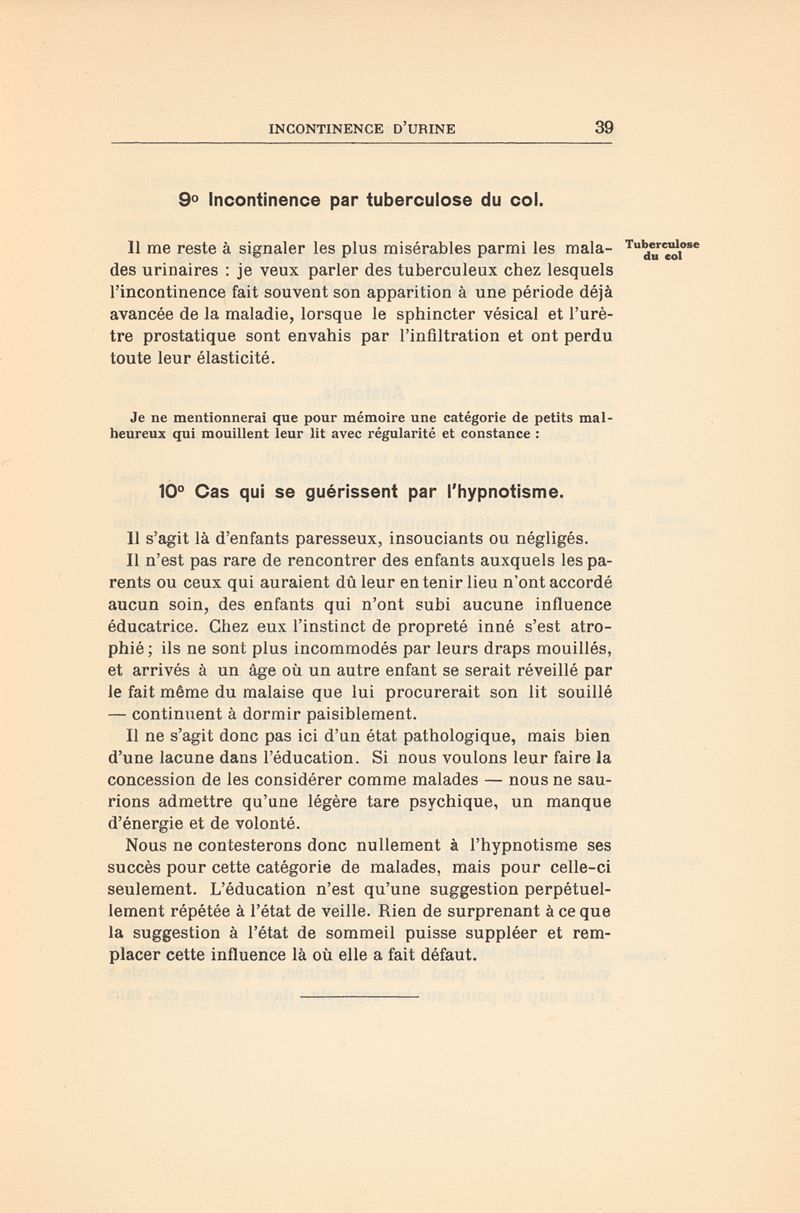 INCONTINENCE D'URINE 39

9° Incontinence par tuberculose du col.

Tuberculose du col

Il me reste à signaler les plus misérables parmi les malades urinaires : je veux parler des tuberculeux chez lesquels l'incontinence fait souvent son apparition à une période déjà avancée de la maladie, lorsque le sphincter vésical et l'urètre prostatique sont envahis par l'infiltration et ont perdu toute leur élasticité.

Je ne mentionnerai que pour mémoire une catégorie de petits malheureux qui mouillent leur lit avec régularité et constance :

10° Cas qui se guérissent par l'hypnotisme.

Il s'agit là d'enfants paresseux, insouciants ou négligés. Il n'est pas rare de rencontrer des enfants auxquels les parents ou ceux qui auraient dû leur en tenir lieu n'ont accordé aucun soin, des enfants qui n'ont subi aucune influence éducatrice. Chez eux l'instinct de propreté inné s'est atrophié ; ils ne sont plus incommodés par leurs draps mouillés, et arrivés à un âge où un autre enfant se serait réveillé par le fait même du malaise que lui procurerait son lit souillé — continuent à dormir paisiblement.

Il ne s'agit donc pas ici d'un état pathologique, mais bien d'une lacune dans l'éducation. Si nous voulons leur faire la concession de les considérer comme malades — nous ne saurions admettre qu'une légère tare psychique, un manque d'énergie et de volonté.

Nous ne contesterons donc nullement à l'hypnotisme ses succès pour cette catégorie de malades, mais pour celle-ci seulement. L'éducation n'est qu'une suggestion perpétuellement répétée à l'état de veille. Rien de surprenant à ce que la suggestion à l'état de sommeil puisse suppléer et remplacer cette influence là où elle a fait défaut.